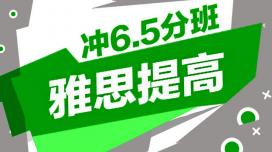 冲6.5分班
雅思提高